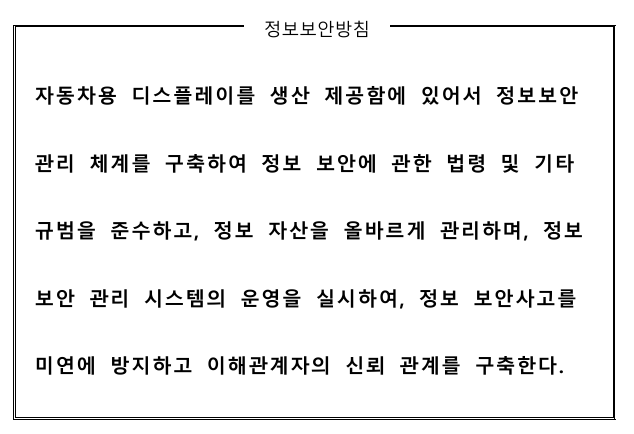 정보보안방침

자동차용 디스플레이를 생산 제공함에 있어서 정보보안 관리 체계를 구축하여 정보 보안에 관한 법령 및 기타 규범을 준수하고, 정보 자산을 올바르게 관리하며, 정보 보안 관리 시스템의 운영을 실시하여, 정보 보안사고를 미연에 방지하고 이해관계자의 신뢰 관계를 구축한다.